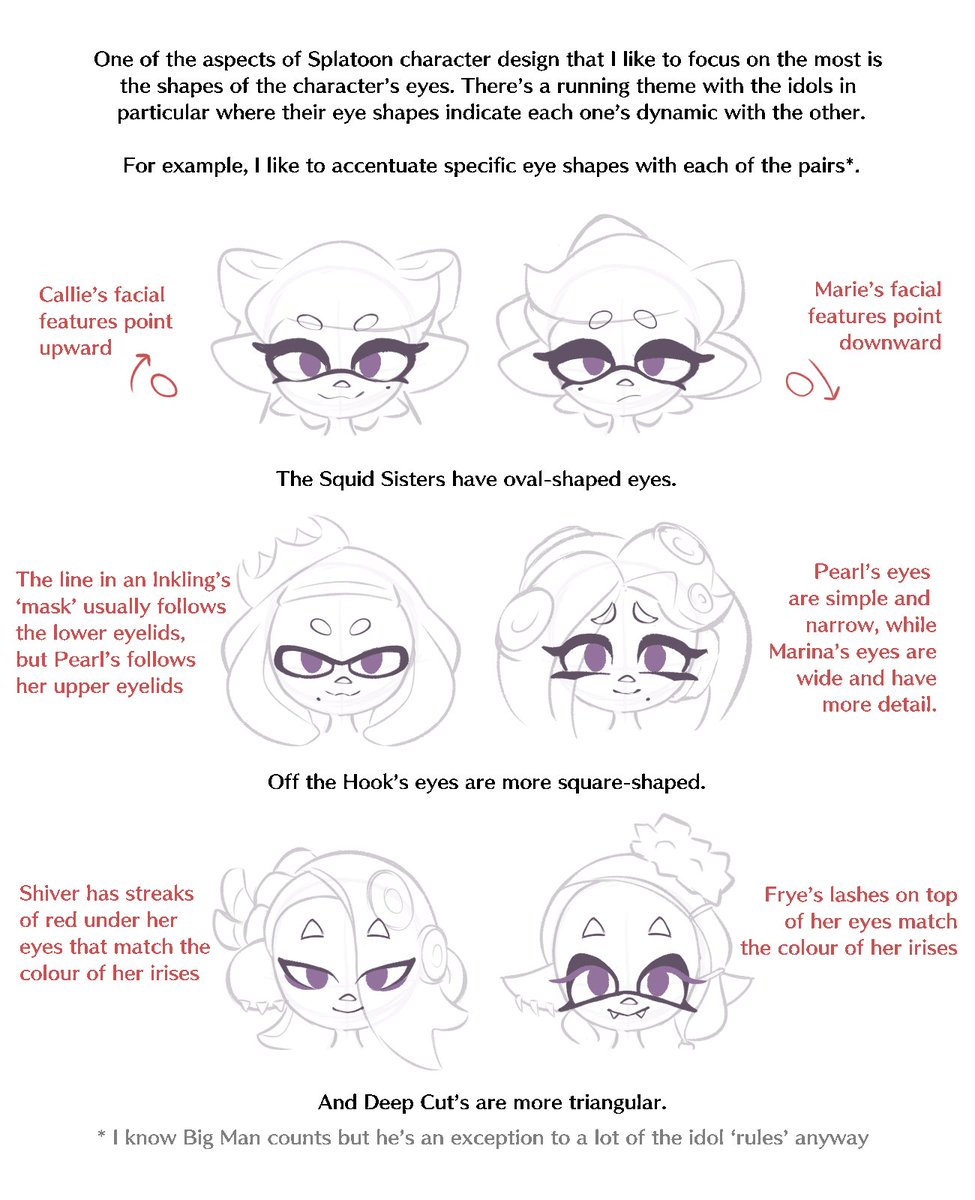 One of the aspects of Splatoon character design that I like to focus on the most is the shapes of the character's eyes. There's a running theme with the idols in particular where their eye shapes indicate each one's dynamic with the other.

For example, I like to accentuate specific eye shapes with each of the pairs*.

Callie's facial features point upward

Marie's facial features point downward

The Squid Sisters have oval-shaped eyes.

The line in an Inkling's 'mask' usually follows the lower eyelids, but Pearl's follows her upper eyelids

Pearl's eyes are simple and narrow, while Marina's eyes are wide and have more detail.

Off the Hook's eyes are more square-shaped.

Shiver has streaks of red under her eyes that match the colour of her irises

Frye's lashes on top of her eyes match the colour of her irises

And Deep Cut's are more triangular.

* I know Big Man counts but he's an exception to a lot of the idol 'rules' anyway